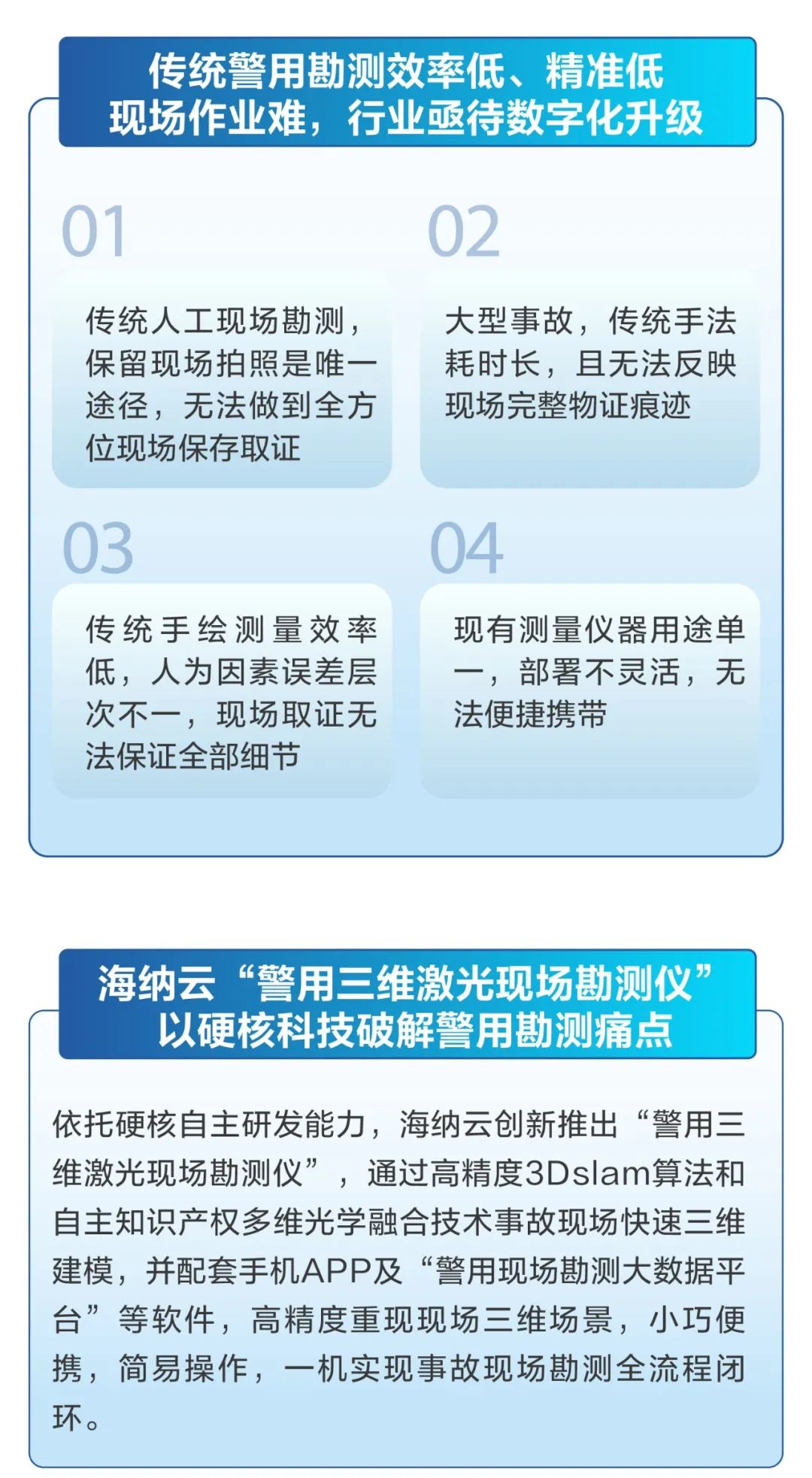 传统警用勘测效率低、精准低
现场作业难，行业亟待数字化升级

01

传统人工现场勘测，保留现场拍照是唯一途径，无法做到全方位现场保存取证

02

大型事故，传统手法耗时长，且无法反映现场完整物证痕迹

03

传统手绘测量效率低，人为因素误差层次不一，现场取证无法保证全部细节

04

现有测量仪器用途单一，部署不灵活，无法便捷携带

海纳云“警用三维激光现场勘测仪”
以硬核科技破解警用勘测痛点

依托硬核自主研发能力，海纳云创新推出“警用三维激光现场勘测仪”，通过高精度3Dslam算法和自主知识产权多维光学融合技术事故现场快速三维建模，并配套手机APP及“警用现场勘测大数据平台”等软件，高精度重现现场三维场景，小巧便携，简易操作，一机实现事故现场勘测全流程闭环。